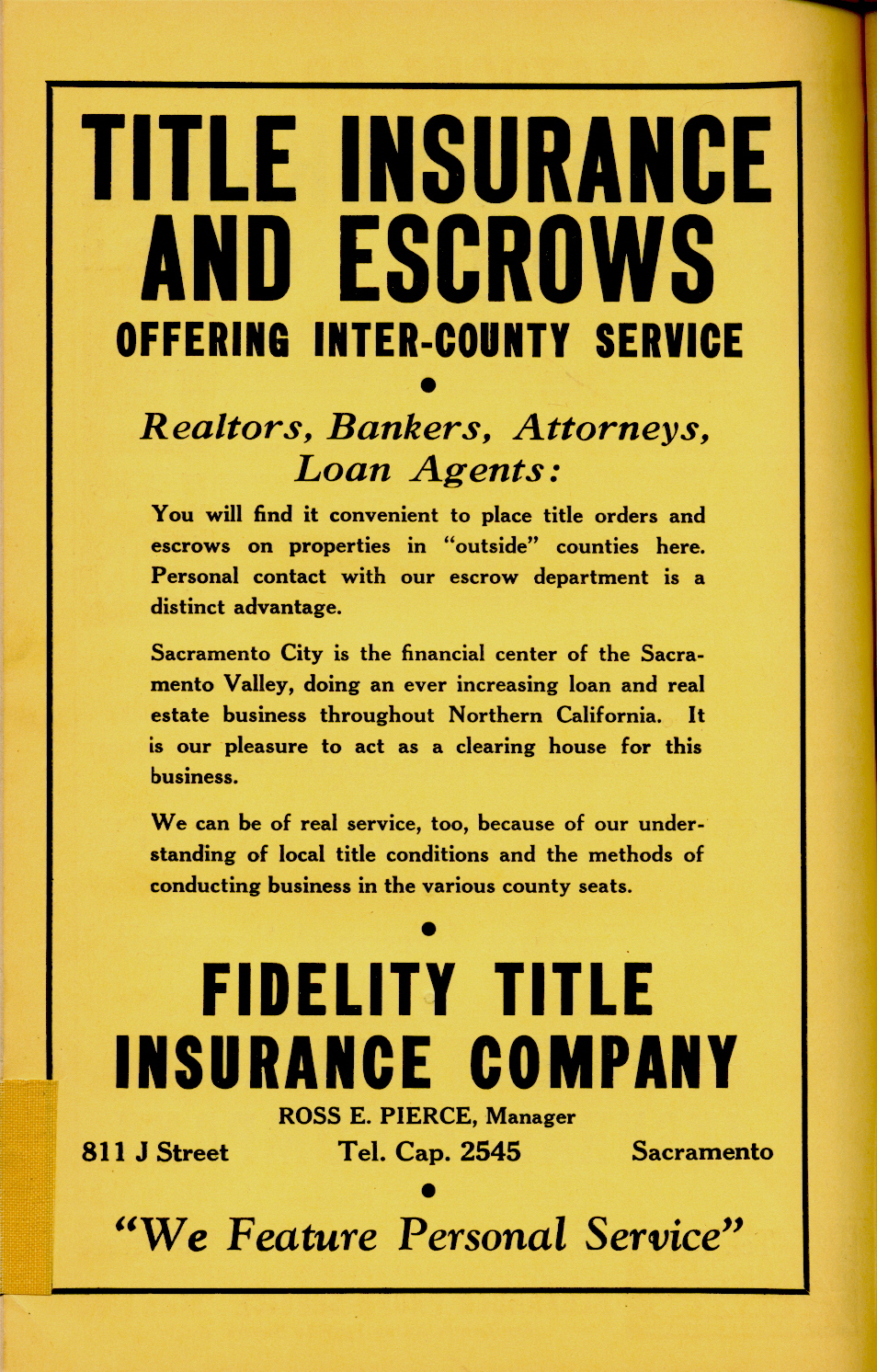 TITLE INSURANCE AND ESCROWS

OFFERING INTER-COUNTY SERVICE

Realtors, Bankers, Attorneys, Loan Agents:

You will find it convenient to place title orders and escrows on properties in "outside" counties here. Personal contact with our escrow department is a distinct advantage.

Sacramento City is the financial center of the Sacramento Valley, doing an ever increasing loan and real estate business throughout Northern California. It is our pleasure to act as a clearing house for this business.

We can be of real service, too, because of our understanding of local title conditions and the methods of conducting business in the various county seats.

FIDELITY TITLE INSURANCE COMPANY

ROSS E. PIERCE, Manager

811 J Street Tel. Cap. 2545 Sacramento

"We Feature Personal Service"